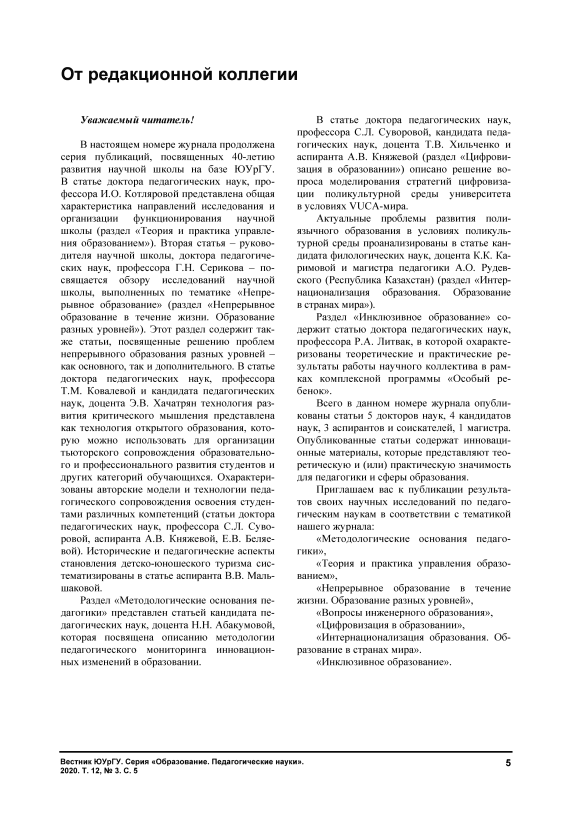 От редакционной коллегии

Уважаемый читатель!

В настоящем номере журнала продолжена серия публикаций, посвященных 40-летию развития научной школы на базе ЮУрГУ. В статье доктора педагогических наук, профессора И.О. Котляровой представлена общая характеристика направлений исследования и организации функционирования научной школы (раздел «Теория и практика управления образованием»). Вторая статья – руководителя научной школы, доктора педагогических наук, профессора Г.Н. Серикова – посвящается обзору исследований научной школы, выполненных по тематике «Непрерывное образование» (раздел «Непрерывное образование в течение жизни. Образование разных уровней»). Этот раздел содержит также статьи, посвященные решению проблем непрерывного образования разных уровней – как основного, так и дополнительного. В статье доктора педагогических наук, профессора Т.М. Ковалевой и кандидата педагогических наук, доцента Э.В. Хачатрян технология развития критического мышления представлена как технология открытого образования, которую можно использовать для организации тьюторского сопровождения образовательного и профессионального развития студентов и других категорий обучающихся. Охарактеризованы авторские модели и технологии педагогического сопровождения освоения студентами различных компетенций (статьи доктора педагогических наук, профессора С.Л. Суворовой, аспиранта А.В. Княжевой, Е.В. Беляевой). Исторические и педагогические аспекты становления детско-юношеского туризма систематизированы в статье аспиранта В.В. Мальшаковой.

Раздел «Методологические основания педагогики» представлен статьей кандидата педагогических наук, доцента Н.Н. Абакумовой, которая посвящена описанию методологии педагогического мониторинга инновационных изменений в образовании.

В статье доктора педагогических наук, профессора С.Л. Суворовой, кандидата педагогических наук, доцента Т.В. Хильченко и аспиранта А.В. Княжевой (раздел «Цифровизация в образовании») описано решение вопроса моделирования стратегий цифровизации поликультурной среды университета в условиях VUCA-мира.

Актуальные проблемы развития полиязычного образования в условиях поликультурной среды проанализированы в статье кандидата филологических наук, доцента К.К. Каримовой и магистра педагогики А.О. Рудевского (Республика Казахстан) (раздел «Интернационализация образования. Образование в странах мира»).

Раздел «Инклюзивное образование» содержит статью доктора педагогических наук, профессора Р.А. Литвак, в которой охарактеризованы теоретические и практические результаты работы научного коллектива в рамках комплексной программы «Особый ребенок».

Всего в данном номере журнала опубликованы статьи 5 докторов наук, 4 кандидатов наук, 3 аспирантов и соискателей, 1 магистра. Опубликованные статьи содержат инновационные материалы, которые представляют теоретическую и (или) практическую значимость для педагогики и сферы образования.

Приглашаем вас к публикации результатов своих научных исследований по педагогическим наукам в соответствии с тематикой нашего журнала:

«Методологические основания педагогики»,

«Теория и практика управления образованием»,

«Непрерывное образование в течение жизни. Образование разных уровней»,

«Вопросы инженерного образования»,

«Цифровизация в образовании»,

«Интернационализация образования. Образование в странах мира».

«Инклюзивное образование».

Вестник ЮУрГУ. Серия «Образование. Педагогические науки».
2020. Т. 12, № 3. С. 5

5